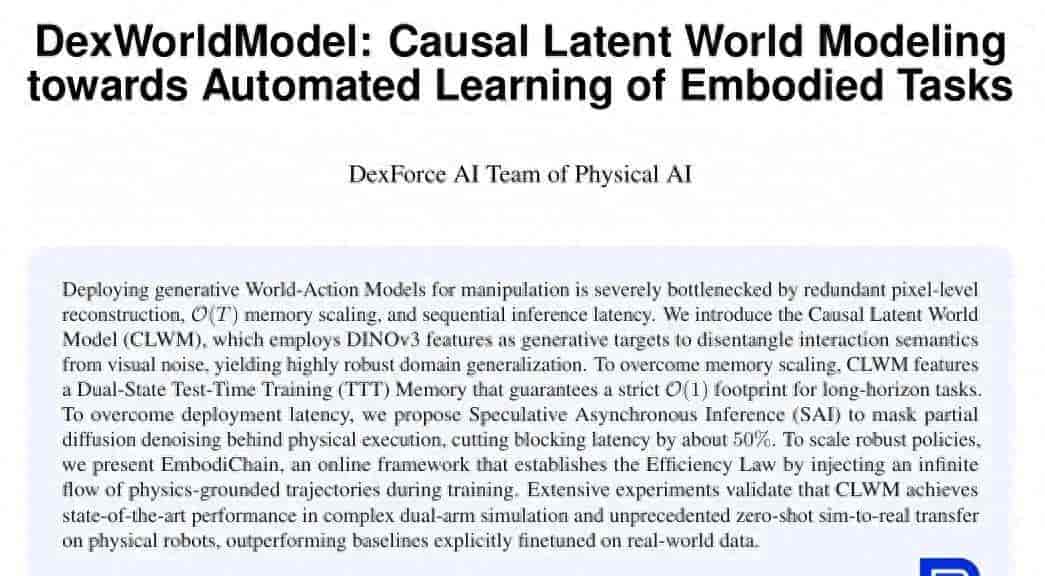 DexWorldModel: Causal Latent World Modeling towards Automated Learning of Embodied Tasks

DexForce AI Team of Physical AI

Deploying generative World-Action Models for manipulation is severely bottlenecked by redundant pixel-level reconstruction, $\mathcal{O}(T)$ memory scaling, and sequential inference latency. We introduce the Causal Latent World Model (CLWM), which employs DINOv3 features as generative targets to disentangle interaction semantics from visual noise, yielding highly robust domain generalization. To overcome memory scaling, CLWM features a Dual-State Test-Time Training (TTT) Memory that guarantees a strict $\mathcal{O}(1)$ footprint for long-horizon tasks. To overcome deployment latency, we propose Speculative Asynchronous Inference (SAI) to mask partial diffusion denoising behind physical execution, cutting blocking latency by about 50%. To scale robust policies, we present EmbodiChain, an online framework that establishes the Efficiency Law by injecting an infinite flow of physics-grounded trajectories during training. Extensive experiments validate that CLWM achieves state-of-the-art performance in complex dual-arm simulation and unprecedented zero-shot sim-to-real transfer on physical robots, outperforming baselines explicitly finetuned on real-world data.